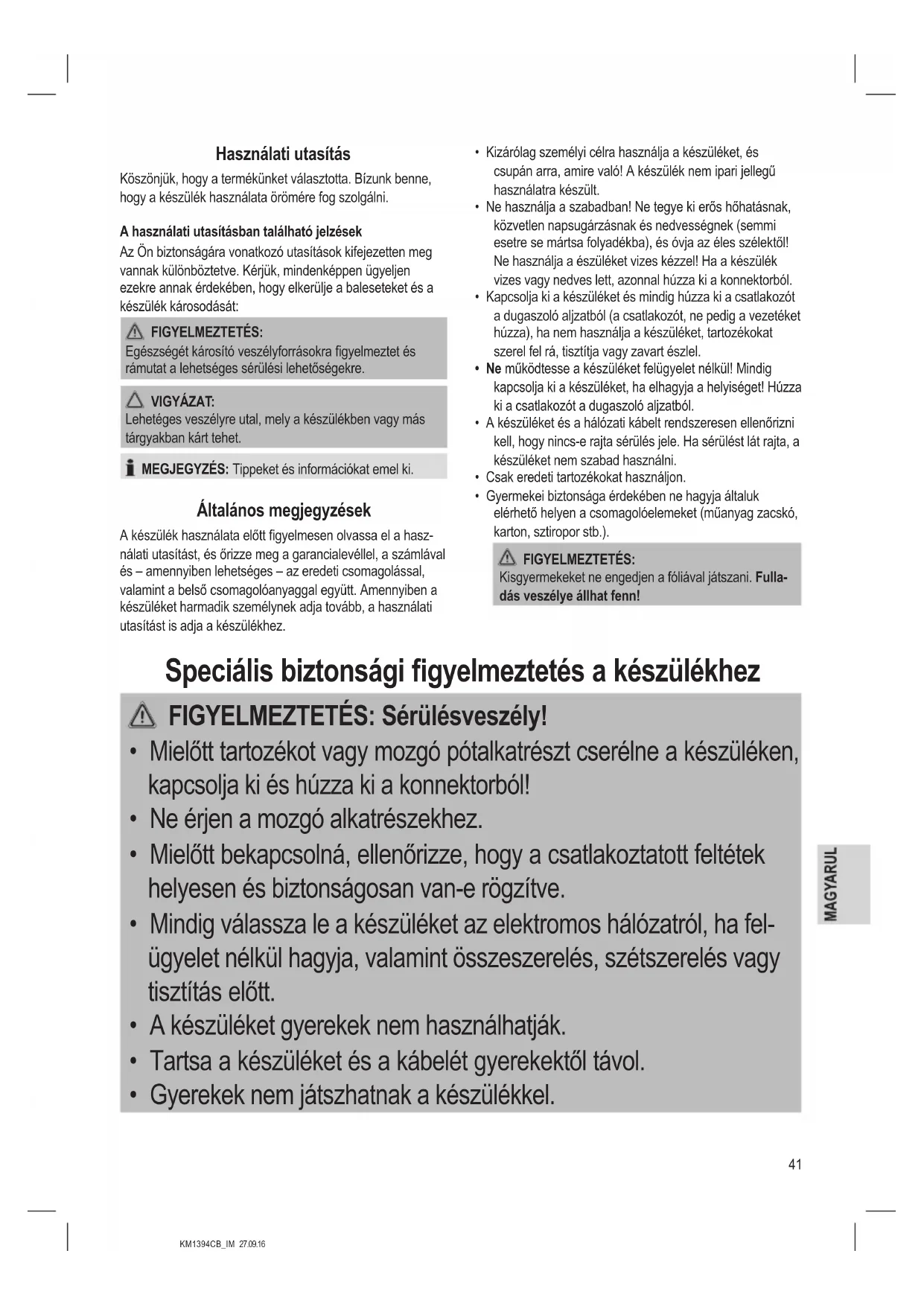 Használati utasítás

Köszönjük, hogy a termékünket választotta. Bízunk benne, hogy a készülék használata örömére fog szolgálni.

A használati utasításban található jelzések

Az Ön biztonságára vonatkozó utasítások kifejezetten meg vannak különböztetve. Kérjük, mindenképpen ügyeljen ezekre annak érdekében, hogy elkerülje a baleseteket és a készülék károsodását:

FIGYELMEZTETÉS:
Egészségét károsító veszélyforrásokra figyelmeztet és rámutat a lehetséges sérülési lehetőségekre.

VIGYÁZAT:
Lehetéges veszélyre utal, mely a készülékben vagy más tárgyakban kárt tehet.

MEGJEGYZÉS: Tippeket és információkat emel ki.

Általános megjegyzések

A készülék használata előtt figyelmesen olvassa el a használati utasítást, és őrizze meg a garancialevéllel, a számlával és – amennyiben lehetséges – az eredeti csomagolással, valamint a belső csomagolóanyaggal együtt. Amennyiben a készüléket harmadik személynek adja tovább, a használati utasítást is adja a készülékhez.

• Kizárólag személyi célra használja a készüléket, és csupán arra, amire való! A készülék nem ipari jellegű használatra készült.
• Ne használja a szabadban! Ne tegye ki erős hőhatásnak, közvetlen napsugárzásnak és nedvességnek (semmi esetre se mártsa folyadékba), és óvja az éles szélektől! Ne használja a észüléket vizes kézzel! Ha a készülék vizes vagy nedves lett, azonnal húzza ki a konnektorból.
• Kapcsolja ki a készüléket és mindig húzza ki a csatlakozót a dugaszoló aljzatból (a csatlakozót, ne pedig a vezetéket húzza), ha nem használja a készüléket, tartozékokat szerel fel rá, tisztítja vagy zavart észlel.
• Ne működtesse a készüléket felügyelet nélkül! Mindig kapcsolja ki a készüléket, ha elhagyja a helyiséget! Húzza ki a csatlakozót a dugaszoló aljzatból.
• A készüléket és a hálózati kábelt rendszeresen ellenőrizni kell, hogy nincs-e rajta sérülés jele. Ha sérülést lát rajta, a készüléket nem szabad használni.
• Csak eredeti tartozékokat használjon.
• Gyermekei biztonsága érdekében ne hagyja általuk elérhető helyen a csomagolóelemeket (műanyag zacskó, karton, sztiropor stb.).

FIGYELMEZTETÉS:
Kisgyermekeket ne engedjen a fóliával játszani. Fulladás veszélye állhat fenn!

Speciális biztonsági figyelmeztetés a készülékhez

FIGYELMEZTETÉS: Sérülésveszély!
• Mielőtt tartozékot vagy mozgó pótalkatrészt cserélne a készüléken, kapcsolja ki és húzza ki a konnektorból!
• Ne érjen a mozgó alkatrészekhez.
• Mielőtt bekapcsolná, ellenőrizze, hogy a csatlakoztatott feltétek helyesen és biztonságosan van-e rögzítve.
• Mindig válassza le a készüléket az elektromos hálózatról, ha felügyelet nélkül hagyja, valamint összeszerelés, szétszerelés vagy tisztítás előtt.
• A készüléket gyerekek nem használhatják.
• Tartsa a készüléket és a kábelét gyerekektől távol.
• Gyerekek nem játszhatnak a készülékkel.

MAGYARUL

41

KM1394CB_IM 27.09.16